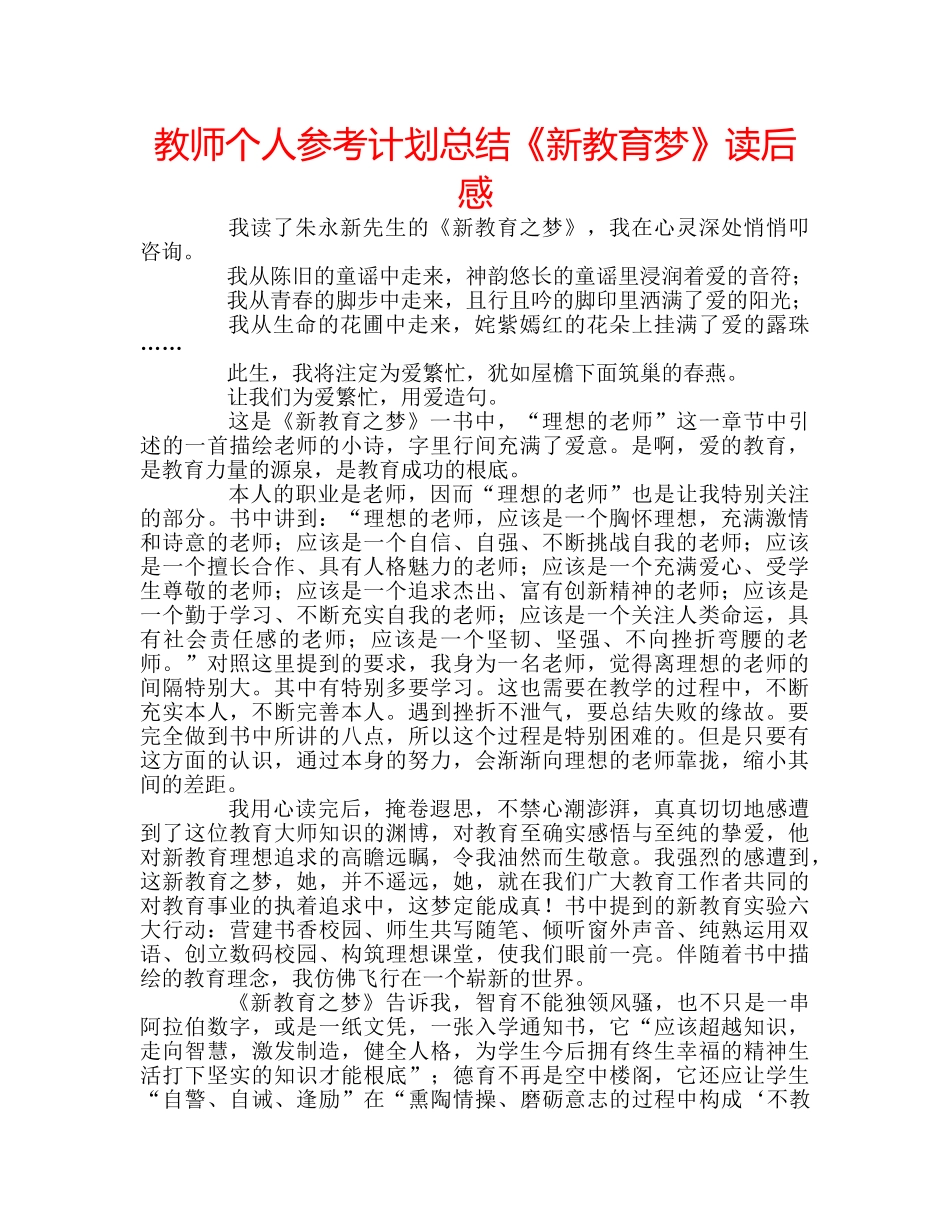 教师个人参考计划总结《新教育梦》读后感

我读了朱永新先生的《新教育之梦》，我在心灵深处悄悄叩咨询。

我从陈旧的童谣中走来，神韵悠长的童谣里浸润着爱的音符；

我从青春的脚步中走来，且行且吟的脚印里洒满了爱的阳光；

我从生命的花圃中走来，姹紫嫣红的花朵上挂满了爱的露珠……

此生，我将注定为爱繁忙，犹如屋檐下面筑巢的春燕。

让我们为爱繁忙，用爱造句。

这是《新教育之梦》一书中，“理想的老师”这一章节中引述的一首描绘老师的小诗，字里行间充满了爱意。是啊，爱的教育，是教育力量的源泉，是教育成功的根底。

本人的职业是老师，因而“理想的老师”也是让我特别关注的部分。书中讲到：“理想的老师，应该是一个胸怀理想，充满激情和诗意的老师；应该是一个自信、自强、不断挑战自我的老师；应该是一个擅长合作、具有人格魅力的老师；应该是一个充满爱心、受学生尊敬的老师；应该是一个追求杰出、富有创新精神的老师；应该是一个勤于学习、不断充实自我的老师；应该是一个关注人类命运，具有社会责任感的老师；应该是一个坚韧、坚强、不向挫折弯腰的老师。”对照这里提到的要求，我身为一名老师，觉得离理想的老师的间隔特别大。其中有特别多要学习。这也需要在教学的过程中，不断充实本人，不断完善本人。遇到挫折不泄气，要总结失败的缘故。要完全做到书中所讲的八点，所以这个过程是特别困难的。但是只要有这方面的认识，通过本身的努力，会渐渐向理想的老师靠拢，缩小其间的差距。

我用心读完后，掩卷遐思，不禁心潮澎湃，真真切切地感遭到了这位教育大师知识的渊博，对教育至确实感悟与至纯的挚爱，他对新教育理想追求的高瞻远瞩，令我油然而生敬意。我强烈的感遭到，这新教育之梦，她，并不遥远，她，就在我们广大教育工作者共同的对教育事业的执着追求中，这梦定能成真！书中提到的新教育实验六大行动：营建书香校园、师生共写随笔、倾听窗外声音、纯熟运用双语、创立数码校园、构筑理想课堂，使我们眼前一亮。伴随着书中描绘的教育理念，我仿佛飞行在一个崭新的世界。

《新教育之梦》告诉我，智育不能独领风骚，也不只是一串阿拉伯数字，或是一纸文凭，一张入学通知书，它“应该超越知识，走向智慧，激发制造，健全人格，为学生今后拥有终生幸福的精神生活打下坚实的知识才能根底”；德育不再是空中楼阁，它还应让学生“自警、自诫、逢励”在“熏陶情操、磨砺意志的过程中构成‘不教